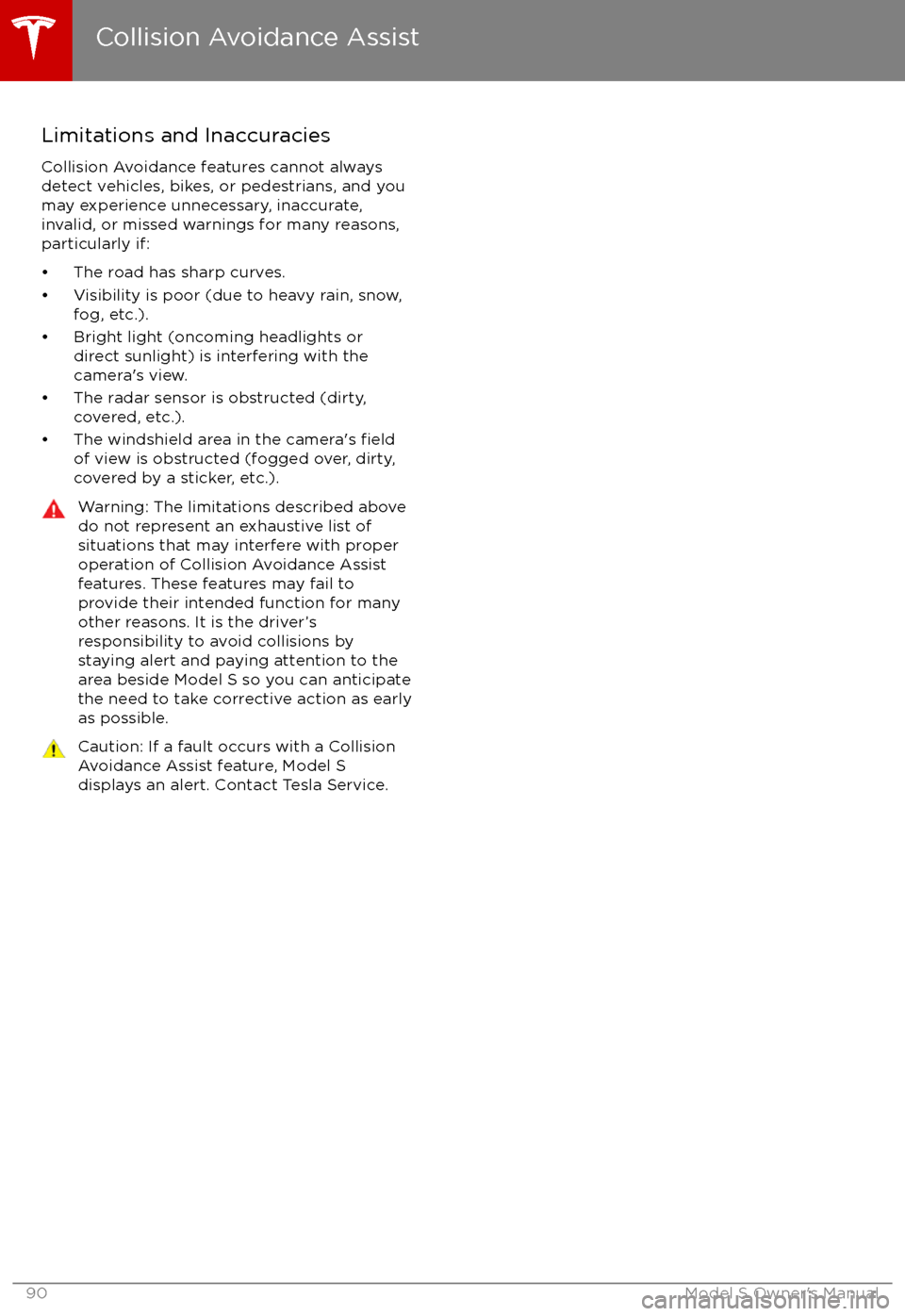 Collision Avoidance Assist

Limitations and Inaccuracies

Collision Avoidance features cannot always detect vehicles, bikes, or pedestrians, and you may experience unnecessary, inaccurate, invalid, or missed warnings for many reasons, particularly if:

• The road has sharp curves.
• Visibility is poor (due to heavy rain, snow, fog, etc.).
• Bright light (oncoming headlights or direct sunlight) is interfering with the camera's view.
• The radar sensor is obstructed (dirty, covered, etc.).
• The windshield area in the camera's field of view is obstructed (fogged over, dirty, covered by a sticker, etc.).

Warning: The limitations described above do not represent an exhaustive list of situations that may interfere with proper operation of Collision Avoidance Assist features. These features may fail to provide their intended function for many other reasons. It is the driver's responsibility to avoid collisions by staying alert and paying attention to the area beside Model S so you can anticipate the need to take corrective action as early as possible.

Caution: If a fault occurs with a Collision Avoidance Assist feature, Model S displays an alert. Contact Tesla Service.

90 Model S Owner's Manual

carmanualsonline.info